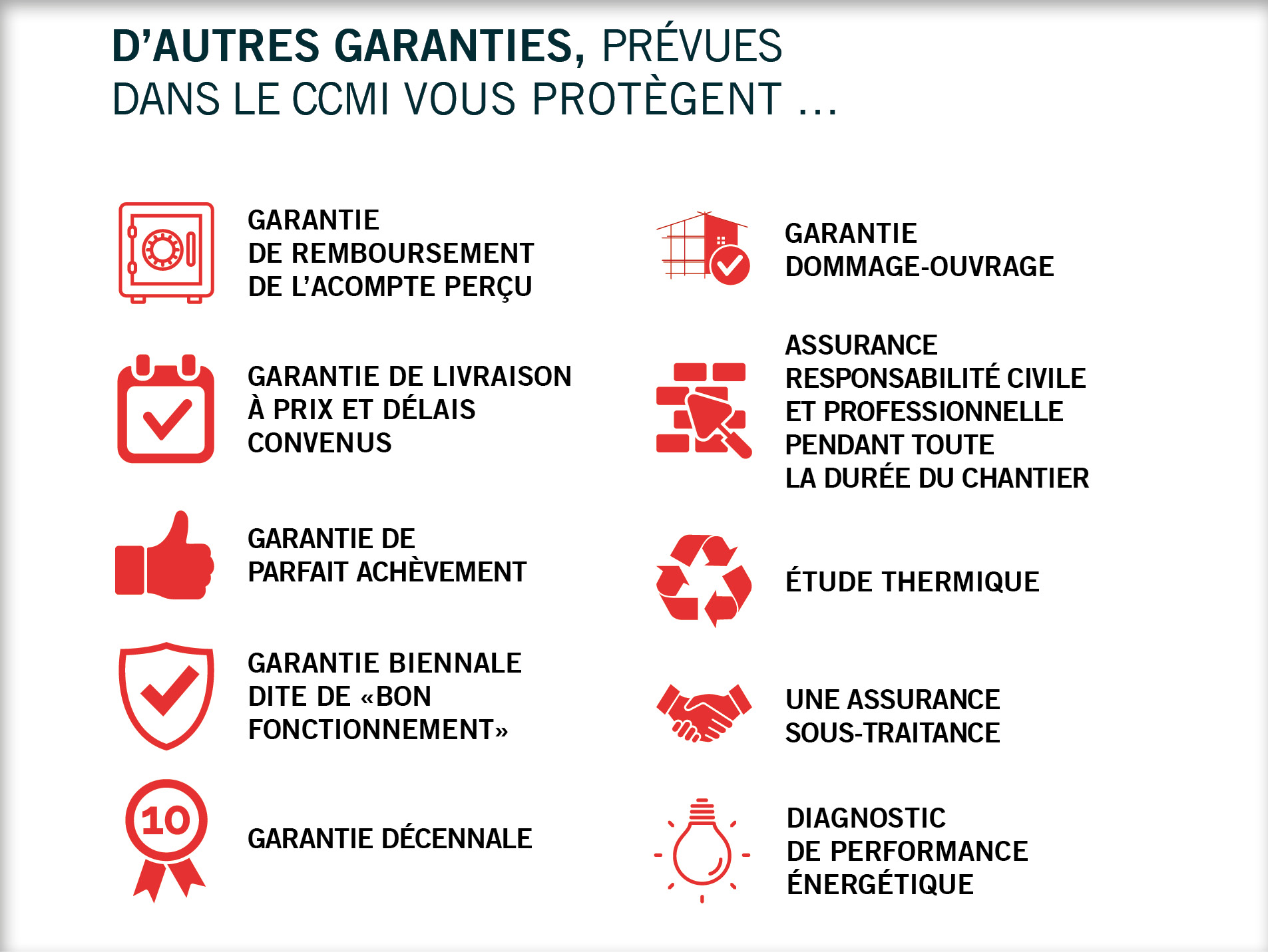 D'AUTRES GARANTIES, PRÉVUES DANS LE CCMI VOUS PROTÈGENT ...

GARANTIE DE REMBOURSEMENT DE L'ACOMPTE PERÇU

GARANTIE DE LIVRAISON À PRIX ET DÉLAIS CONVENUS

GARANTIE DE PARFAIT ACHÈVEMENT

GARANTIE BIENNALE DITE DE «BON FONCTIONNEMENT»

10

GARANTIE DÉCENNALE

GARANTIE DOMMAGE-OUVRAGE

ASSURANCE RESPONSABILITÉ CIVILE ET PROFESSIONNELLE PENDANT TOUTE LA DURÉE DU CHANTIER

ÉTUDE THERMIQUE

UNE ASSURANCE SOUS-TRAITANCE

DIAGNOSTIC DE PERFORMANCE ÉNERGÉTIQUE